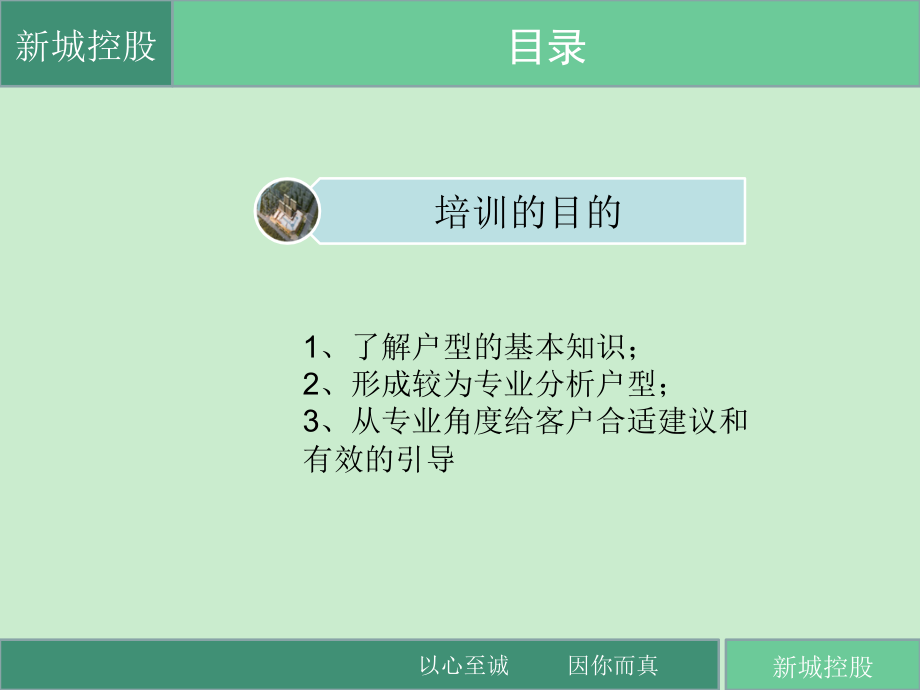 新城控股

目录

培训的目的

1、了解户型的基本知识；
2、形成较为专业分析户型；
3、从专业角度给客户合适建议和有效的引导

以心至诚　　因你而真

新城控股